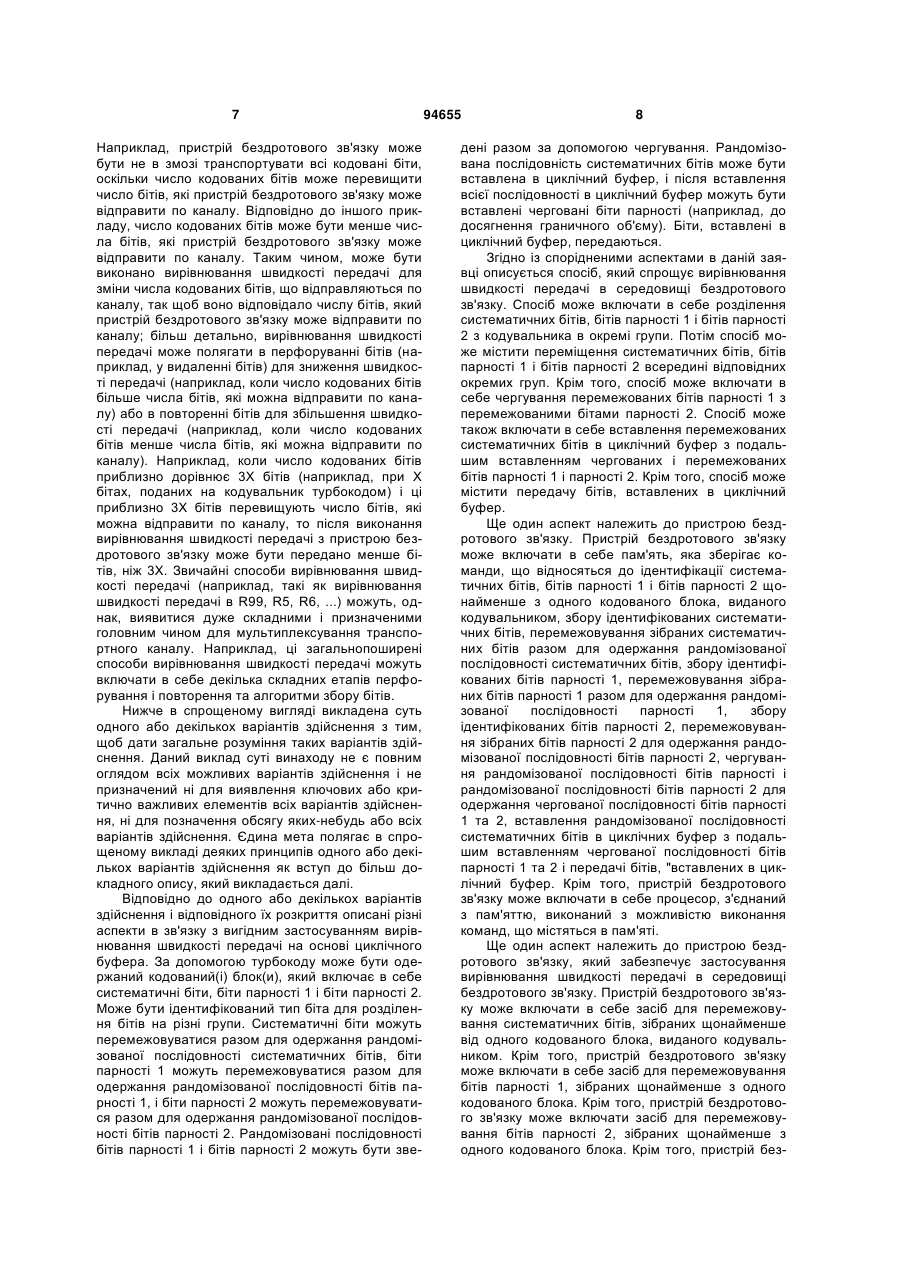 7 94655 8

Наприклад, пристрій бездротового зв'язку може бути не в змозі транспортувати всі кодовані біти, оскільки число кодованих бітів може перевищити число бітів, які пристрій бездротового зв'язку може відправити по каналу. Відповідно до іншого прикладу, число кодованих бітів може бути менше числа бітів, які пристрій бездротового зв'язку може відправити по каналу. Таким чином, може бути виконано вирівнювання швидкості передачі для зміни числа кодованих бітів, що відправляються по каналу, так щоб воно відповідало числу бітів, який пристрій бездротового зв'язку може відправити по каналу; більш детально, вирівнювання швидкості передачі може полягати в перфоруванні бітів (наприклад, у видаленні бітів) для зниження швидкості передачі (наприклад, коли число кодованих бітів більше числа бітів, які можна відправити по каналу) або в повторенні бітів для збільшення швидкості передачі (наприклад, коли число кодованих бітів менше числа бітів, які можна відправити по каналу). Наприклад, коли число кодованих бітів приблизно дорівнює 3X бітів (наприклад, при X бітах, поданих на кодувальник турбокодом) і ці приблизно 3X бітів перевищують число бітів, які можна відправити по каналу, то після виконання вирівнювання швидкості передачі з пристрою бездротового зв'язку може бути передано менше бітів, ніж 3X. Звичайні способи вирівнювання швидкості передачі (наприклад, такі як вирівнювання швидкості передачі в R99, R5, R6, ...) можуть, однак, виявитися дуже складними і призначеними головним чином для мультиплексування транспортного каналу. Наприклад, ці загальнопоширені способи вирівнювання швидкості передачі можуть включати в себе декілька складних етапів перфорування і повторення та алгоритми збору бітів.

Нижче в спрощеному вигляді викладена суть одного або декількох варіантів здійснення з тим, щоб дати загальне розуміння таких варіантів здійснення. Даний виклад суті винаходу не є повним оглядом всіх можливих варіантів здійснення і не призначений ні для виявлення ключових або критично важливих елементів всіх варіантів здійснення, ні для позначення обсягу яких-небудь або всіх варіантів здійснення. Єдина мета полягає в спрощеному викладі деяких принципів одного або декількох варіантів здійснення як вступ до більш докладного опису, який викладається далі.

Відповідно до одного або декількох варіантів здійснення і відповідного їх розкриття описані різні аспекти в зв'язку з вигідним застосуванням вирівнювання швидкості передачі на основі циклічного буфера. За допомогою турбокоду може бути одержаний кодований(і) блок(и), який включає в себе систематичні біти, біти парності 1 і біти парності 2. Може бути ідентифікований тип біта для розділення бітів на різні групи. Систематичні біти можуть перемежовуватися разом для одержання рандомізованої послідовності систематичних бітів, біти парності 1 можуть перемежовуватися разом для одержання рандомізованої послідовності бітів парності 1, і біти парності 2 можуть перемежовуватися разом для одержання рандомізованої послідовності бітів парності 2. Рандомізовані послідовності бітів парності 1 і бітів парності 2 можуть бути зведені разом за допомогою чергування. Рандомізована послідовність систематичних бітів може бути вставлена в циклічний буфер, і після вставлення всієї послідовності в циклічний буфер можуть бути вставлені черговані біти парності (наприклад, до досягнення граничного об'єму). Біти, вставлені в циклічний буфер, передаються.

Згідно із спорідненими аспектами в даній заявці описується спосіб, який спрощує вирівнювання швидкості передачі в середовищі бездротового зв'язку. Спосіб може включати в себе розділення систематичних бітів, бітів парності 1 і бітів парності 2 з кодувальника в окремі групи. Потім спосіб може містити переміщення систематичних бітів, бітів парності 1 і бітів парності 2 всередині відповідних окремих груп. Крім того, спосіб може включати в себе чергування перемежованих бітів парності 1 з перемежованими бітами парності 2. Спосіб може також включати в себе вставлення перемежованих систематичних бітів в циклічний буфер з подальшим вставленням чергованих і перемежованих бітів парності 1 і парності 2. Крім того, спосіб може містити передачу бітів, вставлених в циклічний буфер.

Ще один аспект належить до пристрою бездротового зв'язку. Пристрій бездротового зв'язку може включати в себе пам'ять, яка зберігає команди, що відносяться до ідентифікації систематичних бітів, бітів парності 1 і бітів парності 2 щонайменше з одного кодованого блока, виданого кодувальником, збору ідентифікованих систематичних бітів, перемежовування зібраних систематичних бітів разом для одержання рандомізованої послідовності систематичних бітів, збору ідентифікованих бітів парності 1, перемежовування зібраних бітів парності 1 разом для одержання рандомізованої послідовності парності 1, збору ідентифікованих бітів парності 2, перемежовування зібраних бітів парності 2 для одержання рандомізованої послідовності бітів парності 2, чергування рандомізованої послідовності бітів парності і рандомізованої послідовності бітів парності 2 для одержання чергованої послідовності бітів парності 1 та 2, вставлення рандомізованої послідовності систематичних бітів в циклічних буфер з подальшим вставленням чергованої послідовності бітів парності 1 та 2 і передачі бітів, "вставлених в циклічний буфер. Крім того, пристрій бездротового зв'язку може включати в себе процесор, з'єднаний з пам'яттю, виконаний з можливістю виконання команд, що містяться в пам'яті.

Ще один аспект належить до пристрою бездротового зв'язку, який забезпечує застосування вирівнювання швидкості передачі в середовищі бездротового зв'язку. Пристрій бездротового зв'язку може включати в себе засіб для перемежовування систематичних бітів, зібраних щонайменше від одного кодованого блока, виданого кодувальником. Крім того, пристрій бездротового зв'язку може включати в себе засіб для перемежовування бітів парності 1, зібраних щонайменше з одного кодованого блока. Крім того, пристрій бездротового зв'язку може включати засіб для перемежовування бітів парності 2, зібраних щонайменше з одного кодованого блока. Крім того, пристрій без-